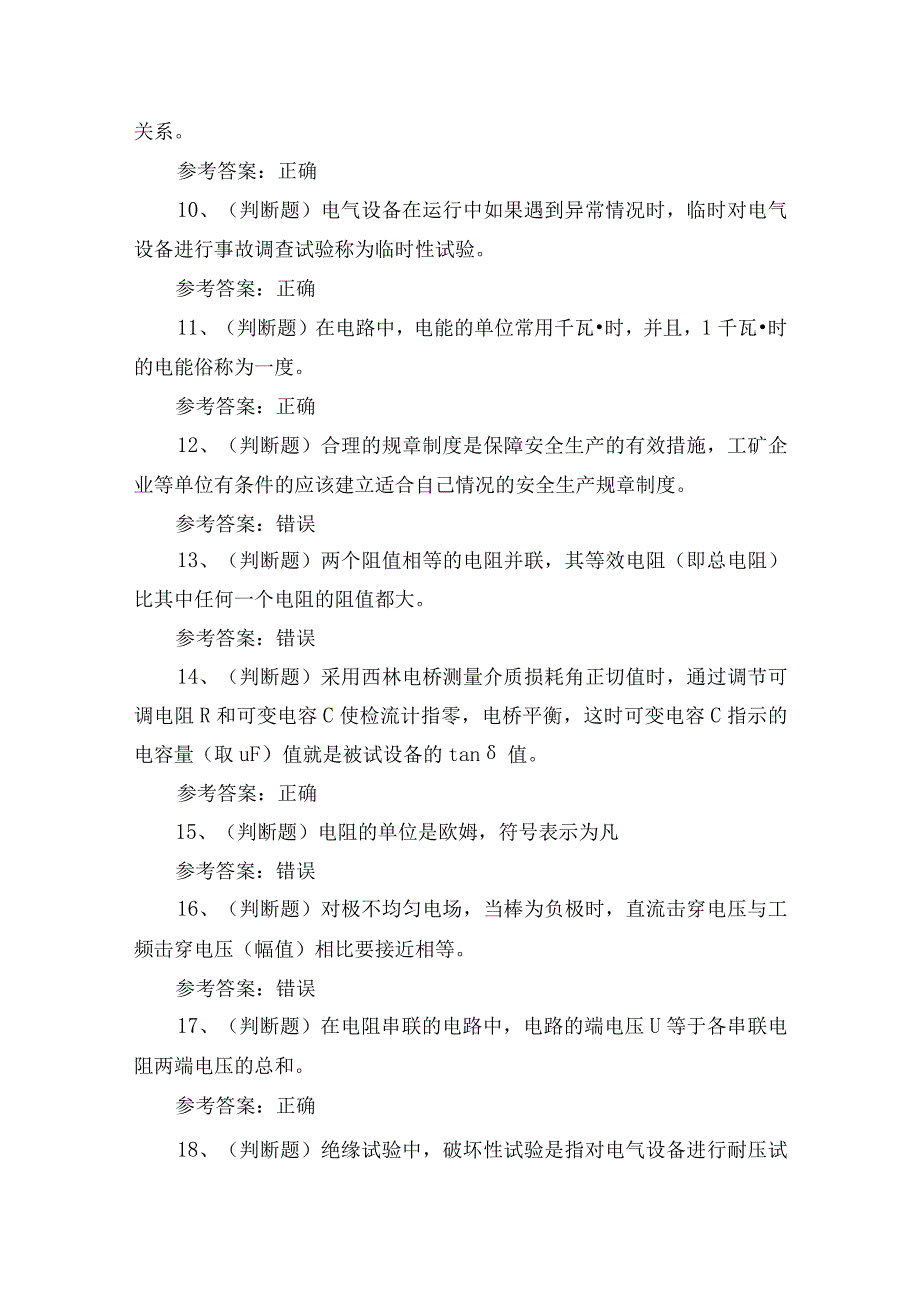 关系。

参考答案：正确

10、（判断题）电气设备在运行中如果遇到异常情况时，临时对电气设备进行事故调查试验称为临时性试验。

参考答案：正确

11、（判断题）在电路中，电能的单位常用千瓦•时，并且，1千瓦•时的电能俗称为一度。

参考答案：正确

12、（判断题）合理的规章制度是保障安全生产的有效措施，工矿企业等单位有条件的应该建立适合自己情况的安全生产规章制度。

参考答案：错误

13、（判断题）两个阻值相等的电阻并联，其等效电阻（即总电阻）比其中任何一个电阻的阻值都大。

参考答案：错误

14、（判断题）采用西林电桥测量介质损耗角正切值时，通过调节可调电阻R和可变电容C使检流计指零，电桥平衡，这时可变电容C指示的电容量（取uF）值就是被试设备的tanδ值。

参考答案：正确

15、（判断题）电阻的单位是欧姆，符号表示为凡

参考答案：错误

16、（判断题）对极不均匀电场，当棒为负极时，直流击穿电压与工频击穿电压（幅值）相比要接近相等。

参考答案：错误

17、（判断题）在电阻串联的电路中，电路的端电压U等于各串联电阻两端电压的总和。

参考答案：正确

18、（判断题）绝缘试验中，破坏性试验是指对电气设备进行耐压试